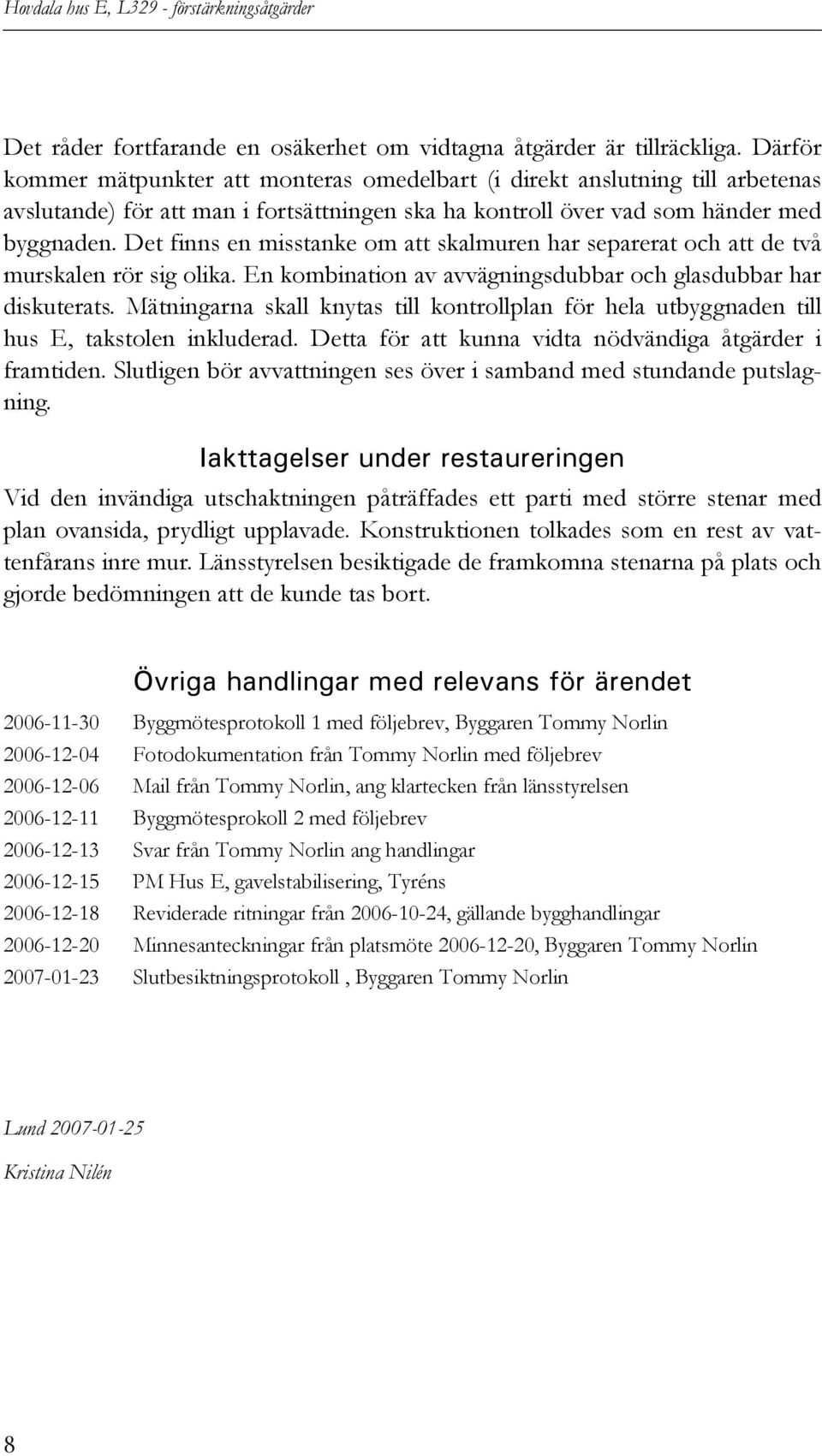 Hovdala hus E, L329 - förstärkningsåtgärder

Det råder fortfarande en osäkerhet om vidtagna åtgärder är tillräckliga. Därför kommer mätpunkter att monteras omedelbart (i direkt anslutning till arbetenas avslutande) för att man i fortsättningen ska ha kontroll över vad som händer med byggnaden. Det finns en misstanke om att skalmuren har separerat och att de två murskalen rör sig olika. En kombination av avvägningsdubbar och glasdubbar har diskuterats. Mätningarna skall knytas till kontrollplan för hela utbyggnaden till hus E, takstolen inkluderad. Detta för att kunna vidta nödvändiga åtgärder i framtiden. Slutligen bör avvattningen ses över i samband med stundande putslagning.

Iakttagelser under restaureringen

Vid den invändiga utschaktningen påträffades ett parti med större stenar med plan ovansida, prydligt upplavade. Konstruktionen tolkades som en rest av vattenfårans inre mur. Länsstyrelsen besiktigade de framkomna stenarna på plats och gjorde bedömningen att de kunde tas bort.

Övriga handlingar med relevans för ärendet

2006-11-30 Byggmötesprotokoll 1 med följebrev, Byggaren Tommy Norlin
2006-12-04 Fotodokumentation från Tommy Norlin med följebrev
2006-12-06 Mail från Tommy Norlin, ang klartecken från länsstyrelsen
2006-12-11 Byggmötesprokoll 2 med följebrev
2006-12-13 Svar från Tommy Norlin ang handlingar
2006-12-15 PM Hus E, gavelstabilisering, Tyréns
2006-12-18 Reviderade ritningar från 2006-10-24, gällande bygghandlingar
2006-12-20 Minnesanteckningar från platsmöte 2006-12-20, Byggaren Tommy Norlin
2007-01-23 Slutbesiktningsprotokoll , Byggaren Tommy Norlin

Lund 2007-01-25

Kristina Nilén

8